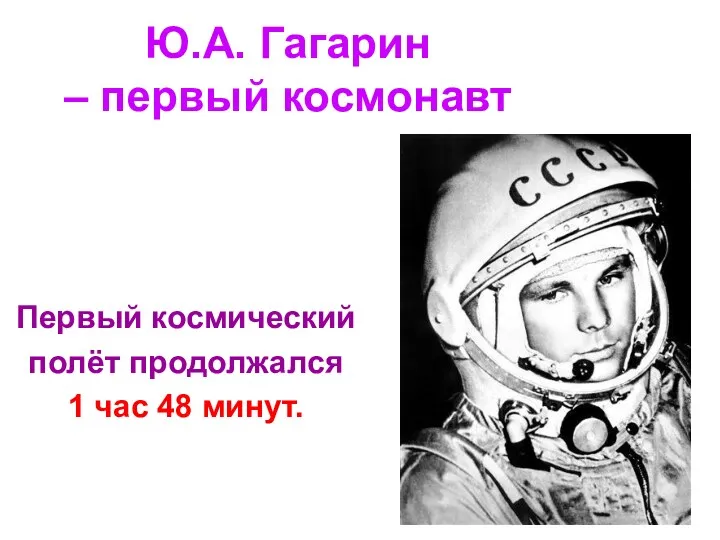 Ю.А. Гагарин
– первый космонавт

СССР

Первый космический полёт продолжался 1 час 48 минут.